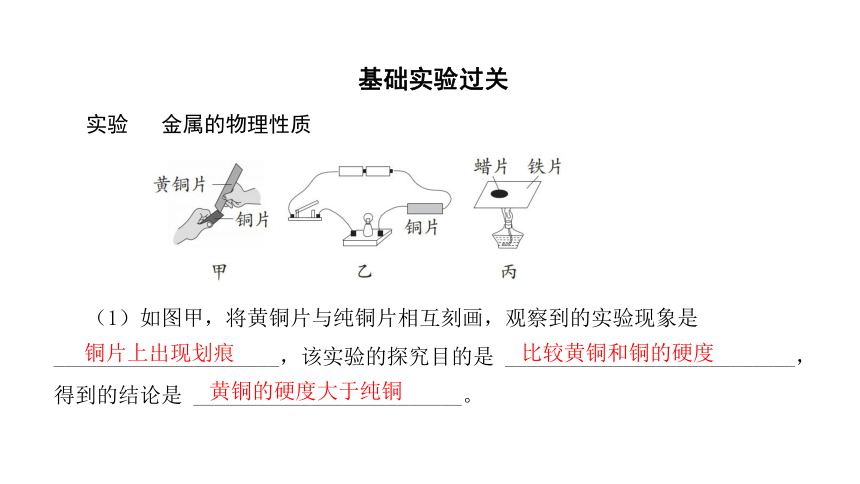 基础实验过关

实验　金属的物理性质

黄铜片
铜片
甲

铜片
乙

蜡片　铁片
丙

（1）如图甲，将黄铜片与纯铜片相互刻画，观察到的实验现象是 铜片上出现划痕，该实验的探究目的是 比较黄铜和铜的硬度，得到的结论是 黄铜的硬度大于纯铜。